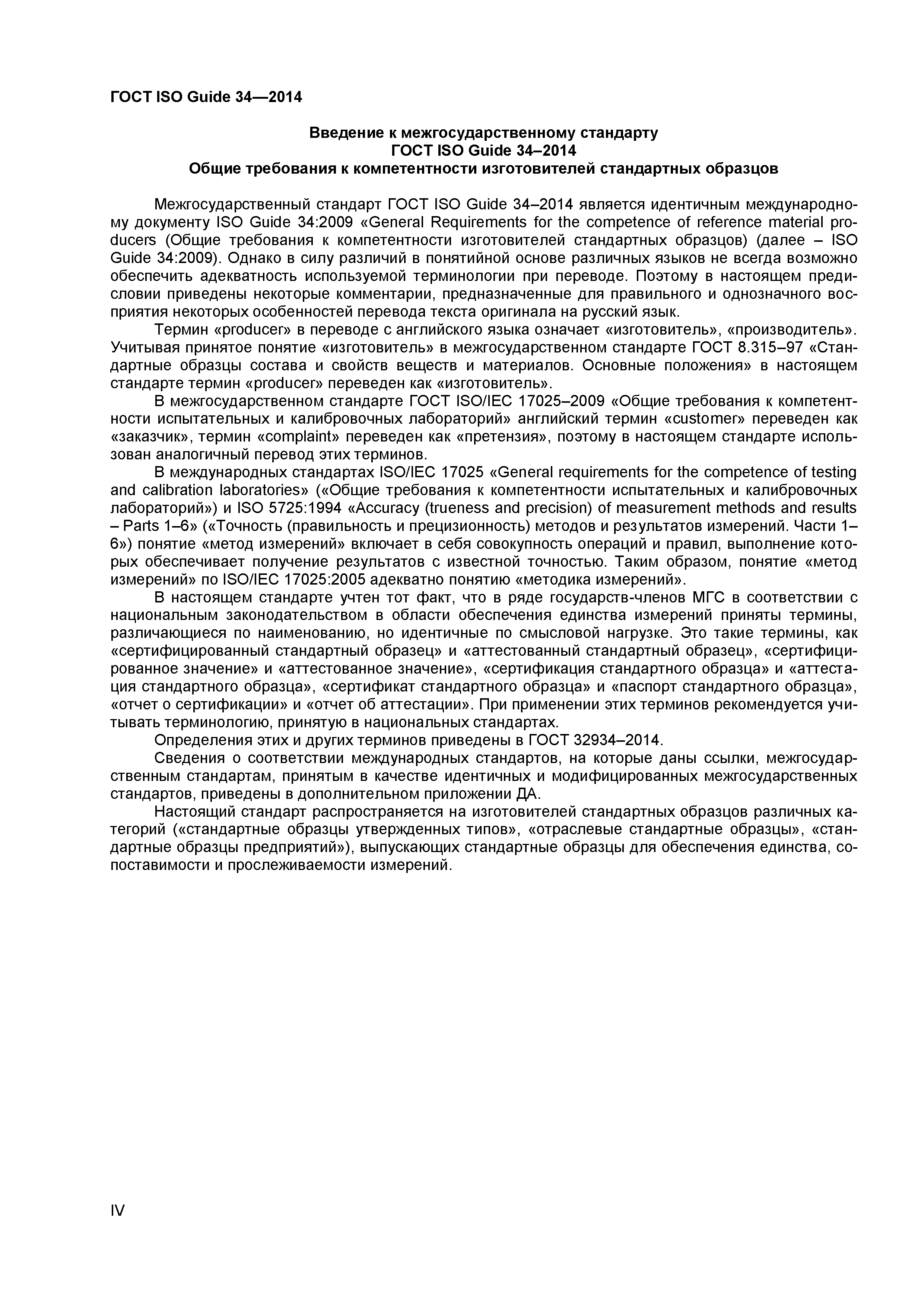 ГОСТ ISO Guide 34—2014

Введение к межгосударственному стандарту
ГОСТ ISO Guide 34–2014
Общие требования к компетентности изготовителей стандартных образцов

Межгосударственный стандарт ГОСТ ISO Guide 34–2014 является идентичным международному документу ISO Guide 34:2009 «General Requirements for the competence of reference material producers (Общие требования к компетентности изготовителей стандартных образцов) (далее – ISO Guide 34:2009). Однако в силу различий в понятийной основе различных языков не всегда возможно обеспечить адекватность используемой терминологии при переводе. Поэтому в настоящем предисловии приведены некоторые комментарии, предназначенные для правильного и однозначного восприятия некоторых особенностей перевода текста оригинала на русский язык.

Термин «producer» в переводе с английского языка означает «изготовитель», «производитель». Учитывая принятое понятие «изготовитель» в межгосударственном стандарте ГОСТ 8.315–97 «Стандартные образцы состава и свойств веществ и материалов. Основные положения» в настоящем стандарте термин «producer» переведен как «изготовитель».

В межгосударственном стандарте ГОСТ ISO/IEC 17025–2009 «Общие требования к компетентности испытательных и калибровочных лабораторий» английский термин «customer» переведен как «заказчик», термин «complaint» переведен как «претензия», поэтому в настоящем стандарте использован аналогичный перевод этих терминов.

В международных стандартах ISO/IEC 17025 «General requirements for the competence of testing and calibration laboratories» («Общие требования к компетентности испытательных и калибровочных лабораторий») и ISO 5725:1994 «Accuracy (trueness and precision) of measurement methods and results – Parts 1–6» («Точность (правильность и прецизионность) методов и результатов измерений. Части 1–6») понятие «метод измерений» включает в себя совокупность операций и правил, выполнение которых обеспечивает получение результатов с известной точностью. Таким образом, понятие «метод измерений» по ISO/IEC 17025:2005 адекватно понятию «методика измерений».

В настоящем стандарте учтен тот факт, что в ряде государств-членов МГС в соответствии с национальным законодательством в области обеспечения единства измерений приняты термины, различающиеся по наименованию, но идентичные по смысловой нагрузке. Это такие термины, как «сертифицированный стандартный образец» и «аттестованный стандартный образец», «сертифицированное значение» и «аттестованное значение», «сертификация стандартного образца» и «аттестация стандартного образца», «сертификат стандартного образца» и «паспорт стандартного образца», «отчет о сертификации» и «отчет об аттестации». При применении этих терминов рекомендуется учитывать терминологию, принятую в национальных стандартах.

Определения этих и других терминов приведены в ГОСТ 32934–2014.

Сведения о соответствии международных стандартов, на которые даны ссылки, межгосударственным стандартам, принятым в качестве идентичных и модифицированных межгосударственных стандартов, приведены в дополнительном приложении ДА.

Настоящий стандарт распространяется на изготовителей стандартных образцов различных категорий («стандартные образцы утвержденных типов», «отраслевые стандартные образцы», «стандартные образцы предприятий»), выпускающих стандартные образцы для обеспечения единства, сопоставимости и прослеживаемости измерений.

IV